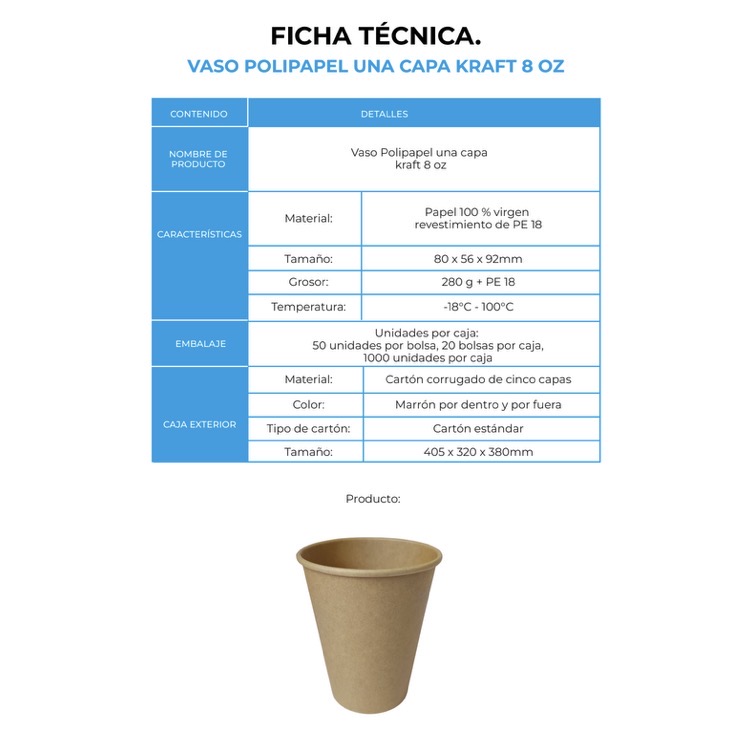 FICHA TÉCNICA.
VASO POLIPAPEL UNA CAPA KRAFT 8 OZ

| CONTENIDO | DETALLES | |
|---|---|---|
| NOMBRE DE PRODUCTO | Vaso Polipapel una capa kraft 8 oz | |
| CARACTERÍSTICAS | Material: | Papel 100 % virgen revestimiento de PE 18 |
| | Tamaño: | 80 x 56 x 92mm |
| | Grosor: | 280 g + PE 18 |
| | Temperatura: | -18°C - 100°C |
| EMBALAJE | Unidades por caja: 50 unidades por bolsa, 20 bolsas por caja, 1000 unidades por caja | |
| CAJA EXTERIOR | Material: | Cartón corrugado de cinco capas |
| | Color: | Marrón por dentro y por fuera |
| | Tipo de cartón: | Cartón estándar |
| | Tamaño: | 405 x 320 x 380mm |

Producto: